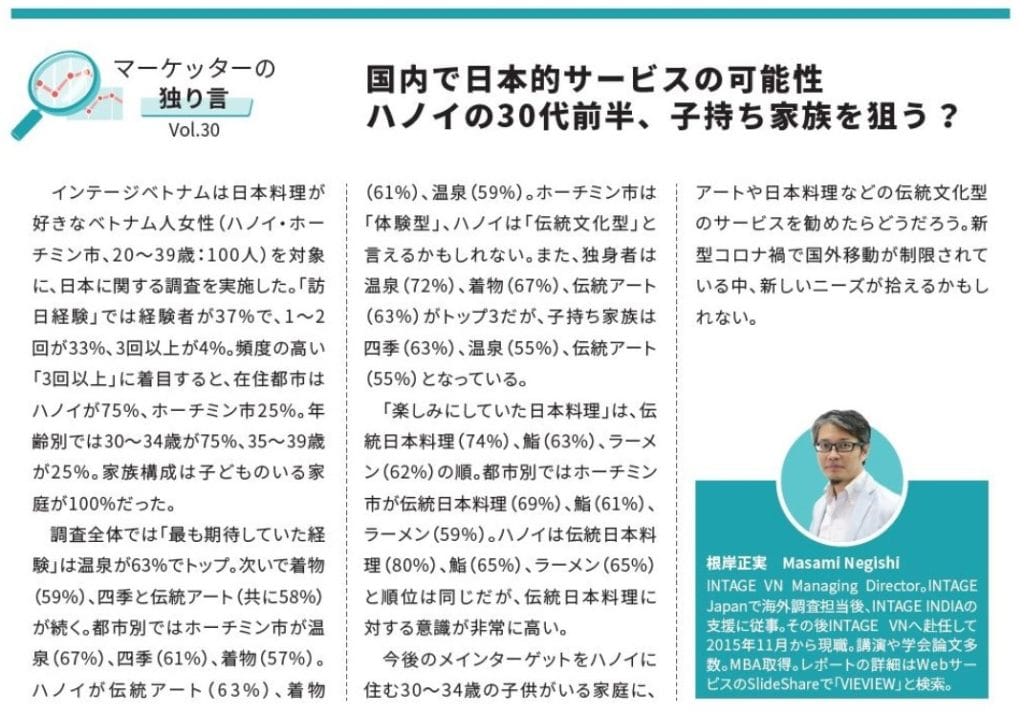 マーケッターの
独り言
Vol.30

国内で日本的サービスの可能性
ハノイの30代前半、子持ち家族を狙う？

インテージベトナムは日本料理が好きなベトナム人女性（ハノイ・ホーチミン市、20～39歳：100人）を対象に、日本に関する調査を実施した。「訪日経験」では経験者が37%で、1～2回が33%、3回以上が4%。頻度の高い「3回以上」に着目すると、在住都市はハノイが75%、ホーチミン市25%。年齢別では30～34歳が75%、35～39歳が25%。家族構成は子どものいる家庭が100%だった。

調査全体では「最も期待していた経験」は温泉が63%でトップ。次いで着物（59%）、四季と伝統アート（共に58%）が続く。都市別ではホーチミン市が温泉（67%）、四季（61%）、着物（57%）。ハノイが伝統アート（63%）、着物（61%）、温泉（59%）。ホーチミン市は「体験型」、ハノイは「伝統文化型」と言えるかもしれない。また、独身者は温泉（72%）、着物（67%）、伝統アート（63%）がトップ3だが、子持ち家族は四季（63%）、温泉（55%）、伝統アート（55%）となっている。

「楽しみにしていた日本料理」は、伝統日本料理（74%）、鮨（63%）、ラーメン（62%）の順。都市別ではホーチミン市が伝統日本料理（69%）、鮨（61%）、ラーメン（59%）。ハノイは伝統日本料理（80%）、鮨（65%）、ラーメン（65%）と順位は同じだが、伝統日本料理に対する意識が非常に高い。

今後のメインターゲットをハノイに住む30～34歳の子供がいる家庭に、アートや日本料理などの伝統文化型のサービスを勧めたらどうだろう。新型コロナ禍で国外移動が制限されている中、新しいニーズが拾えるかもしれない。

根岸正実　Masami Negishi
INTAGE VN Managing Director。INTAGE Japanで海外調査担当後、INTAGE INDIAの支援に従事。その後INTAGE VNへ赴任して2015年11月から現職。講演や学会論文多数。MBA取得。レポートの詳細はWebサービスのSlideShareで「VIEVIEW」と検索。